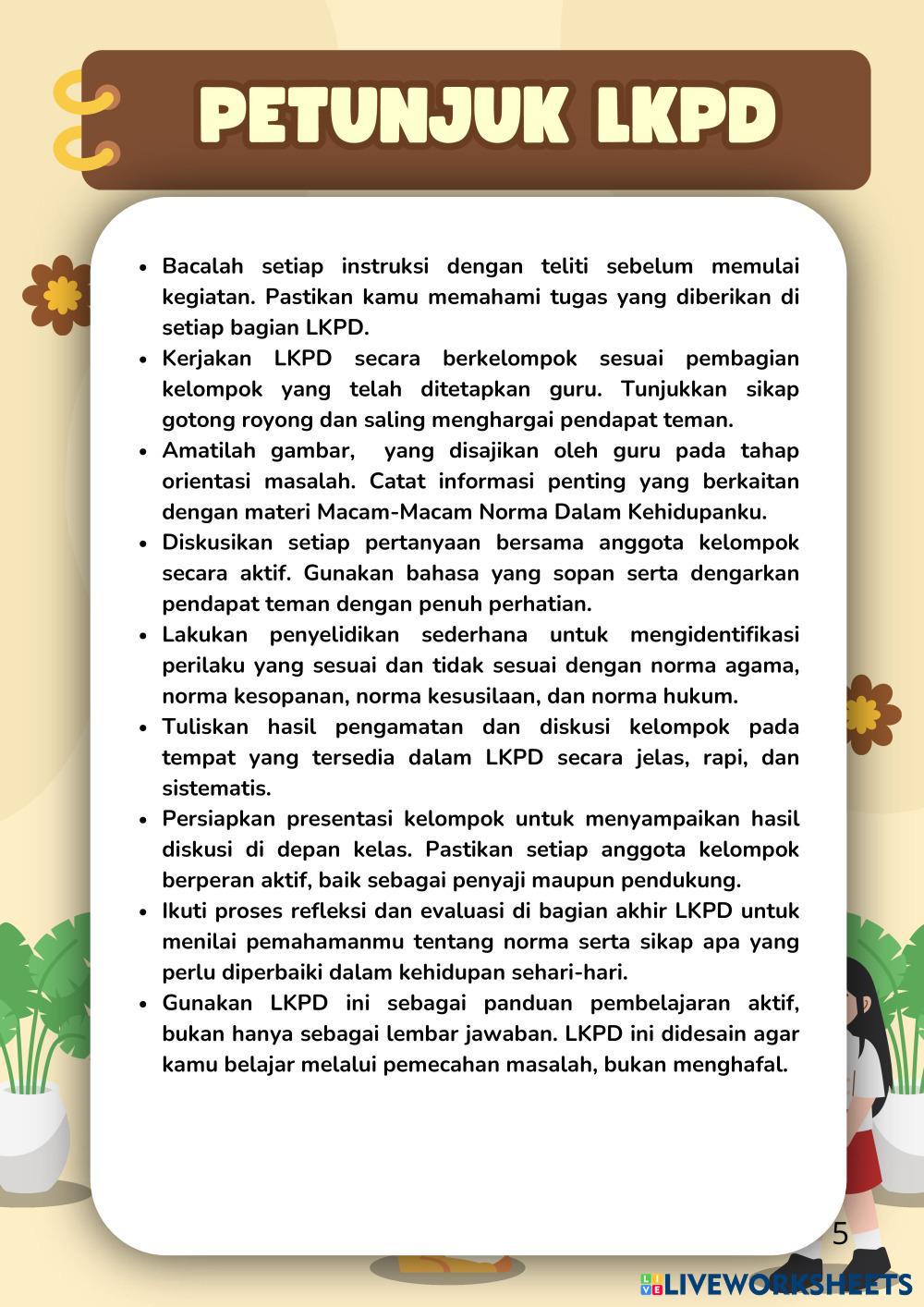 PETUNJUK LKPD

- Bacalah setiap instruksi dengan teliti sebelum memulai kegiatan. Pastikan kamu memahami tugas yang diberikan di setiap bagian LKPD.
- Kerjakan LKPD secara berkelompok sesuai pembagian kelompok yang telah ditetapkan guru. Tunjukkan sikap gotong royong dan saling menghargai pendapat teman.
- Amatilah gambar, yang disajikan oleh guru pada tahap orientasi masalah. Catat informasi penting yang berkaitan dengan materi Macam-Macam Norma Dalam Kehidupanku.
- Diskusikan setiap pertanyaan bersama anggota kelompok secara aktif. Gunakan bahasa yang sopan serta dengarkan pendapat teman dengan penuh perhatian.
- Lakukan penyelidikan sederhana untuk mengidentifikasi perilaku yang sesuai dan tidak sesuai dengan norma agama, norma kesopanan, norma kesusilaan, dan norma hukum.
- Tuliskan hasil pengamatan dan diskusi kelompok pada tempat yang tersedia dalam LKPD secara jelas, rapi, dan sistematis.
- Persiapkan presentasi kelompok untuk menyampaikan hasil diskusi di depan kelas. Pastikan setiap anggota kelompok berperan aktif, baik sebagai penyaji maupun pendukung.
- Ikuti proses refleksi dan evaluasi di bagian akhir LKPD untuk menilai pemahamanmu tentang norma serta sikap apa yang perlu diperbaiki dalam kehidupan sehari-hari.
- Gunakan LKPD ini sebagai panduan pembelajaran aktif, bukan hanya sebagai lembar jawaban. LKPD ini didesain agar kamu belajar melalui pemecahan masalah, bukan menghafal.

5

LIVEWORKSHEETS